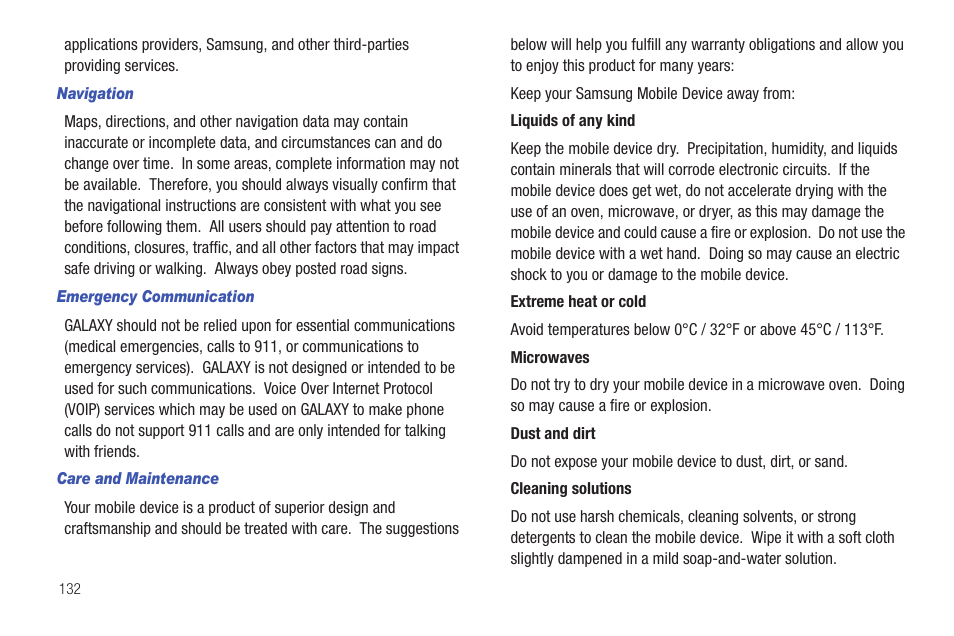 applications providers, Samsung, and other third-parties providing services.

Navigation

Maps, directions, and other navigation data may contain inaccurate or incomplete data, and circumstances can and do change over time. In some areas, complete information may not be available. Therefore, you should always visually confirm that the navigational instructions are consistent with what you see before following them. All users should pay attention to road conditions, closures, traffic, and all other factors that may impact safe driving or walking. Always obey posted road signs.

Emergency Communication

GALAXY should not be relied upon for essential communications (medical emergencies, calls to 911, or communications to emergency services). GALAXY is not designed or intended to be used for such communications. Voice Over Internet Protocol (VOIP) services which may be used on GALAXY to make phone calls do not support 911 calls and are only intended for talking with friends.

Care and Maintenance

Your mobile device is a product of superior design and craftsmanship and should be treated with care. The suggestions below will help you fulfill any warranty obligations and allow you to enjoy this product for many years:

Keep your Samsung Mobile Device away from:

Liquids of any kind

Keep the mobile device dry. Precipitation, humidity, and liquids contain minerals that will corrode electronic circuits. If the mobile device does get wet, do not accelerate drying with the use of an oven, microwave, or dryer, as this may damage the mobile device and could cause a fire or explosion. Do not use the mobile device with a wet hand. Doing so may cause an electric shock to you or damage to the mobile device.

Extreme heat or cold

Avoid temperatures below 0°C / 32°F or above 45°C / 113°F.

Microwaves

Do not try to dry your mobile device in a microwave oven. Doing so may cause a fire or explosion.

Dust and dirt

Do not expose your mobile device to dust, dirt, or sand.

Cleaning solutions

Do not use harsh chemicals, cleaning solvents, or strong detergents to clean the mobile device. Wipe it with a soft cloth slightly dampened in a mild soap-and-water solution.

132